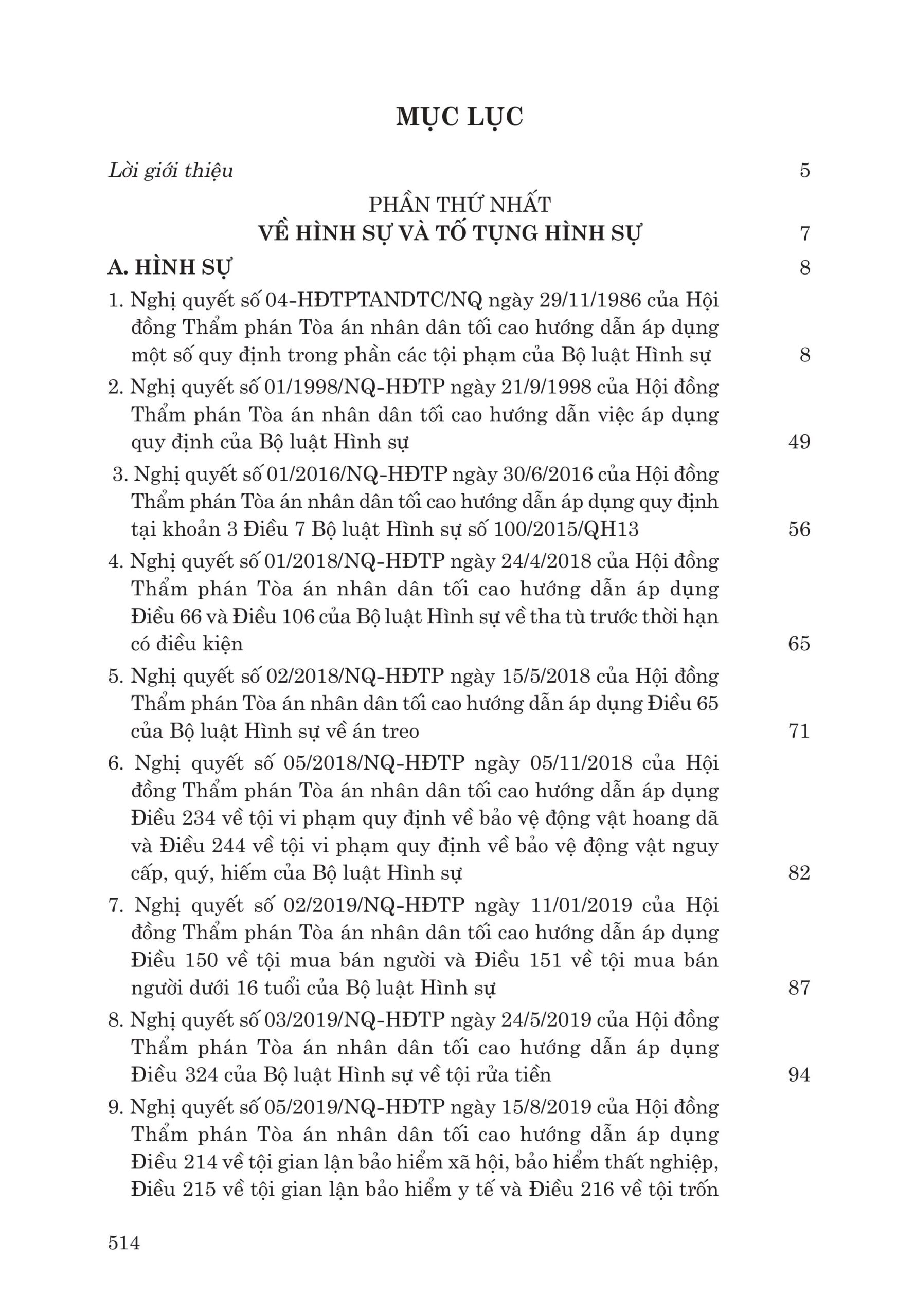 MỤC LỤC

Lời giới thiệu 5

PHẦN THỨ NHẤT
VỀ HÌNH SỰ VÀ TỐ TỤNG HÌNH SỰ 7

A. HÌNH SỰ 8

1. Nghị quyết số 04-HĐTPTANDTC/NQ ngày 29/11/1986 của Hội đồng Thẩm phán Tòa án nhân dân tối cao hướng dẫn áp dụng một số quy định trong phần các tội phạm của Bộ luật Hình sự 8

2. Nghị quyết số 01/1998/NQ-HĐTP ngày 21/9/1998 của Hội đồng Thẩm phán Tòa án nhân dân tối cao hướng dẫn việc áp dụng quy định của Bộ luật Hình sự 49

3. Nghị quyết số 01/2016/NQ-HĐTP ngày 30/6/2016 của Hội đồng Thẩm phán Tòa án nhân dân tối cao hướng dẫn áp dụng quy định tại khoản 3 Điều 7 Bộ luật Hình sự số 100/2015/QH13 56

4. Nghị quyết số 01/2018/NQ-HĐTP ngày 24/4/2018 của Hội đồng Thẩm phán Tòa án nhân dân tối cao hướng dẫn áp dụng Điều 66 và Điều 106 của Bộ luật Hình sự về tha tù trước thời hạn có điều kiện 65

5. Nghị quyết số 02/2018/NQ-HĐTP ngày 15/5/2018 của Hội đồng Thẩm phán Tòa án nhân dân tối cao hướng dẫn áp dụng Điều 65 của Bộ luật Hình sự về án treo 71

6. Nghị quyết số 05/2018/NQ-HĐTP ngày 05/11/2018 của Hội đồng Thẩm phán Tòa án nhân dân tối cao hướng dẫn áp dụng Điều 234 về tội vi phạm quy định về bảo vệ động vật hoang dã và Điều 244 về tội vi phạm quy định về bảo vệ động vật nguy cấp, quý, hiếm của Bộ luật Hình sự 82

7. Nghị quyết số 02/2019/NQ-HĐTP ngày 11/01/2019 của Hội đồng Thẩm phán Tòa án nhân dân tối cao hướng dẫn áp dụng Điều 150 về tội mua bán người và Điều 151 về tội mua bán người dưới 16 tuổi của Bộ luật Hình sự 87

8. Nghị quyết số 03/2019/NQ-HĐTP ngày 24/5/2019 của Hội đồng Thẩm phán Tòa án nhân dân tối cao hướng dẫn áp dụng Điều 324 của Bộ luật Hình sự về tội rửa tiền 94

9. Nghị quyết số 05/2019/NQ-HĐTP ngày 15/8/2019 của Hội đồng Thẩm phán Tòa án nhân dân tối cao hướng dẫn áp dụng Điều 214 về tội gian lận bảo hiểm xã hội, bảo hiểm thất nghiệp, Điều 215 về tội gian lận bảo hiểm y tế và Điều 216 về tội trốn

514